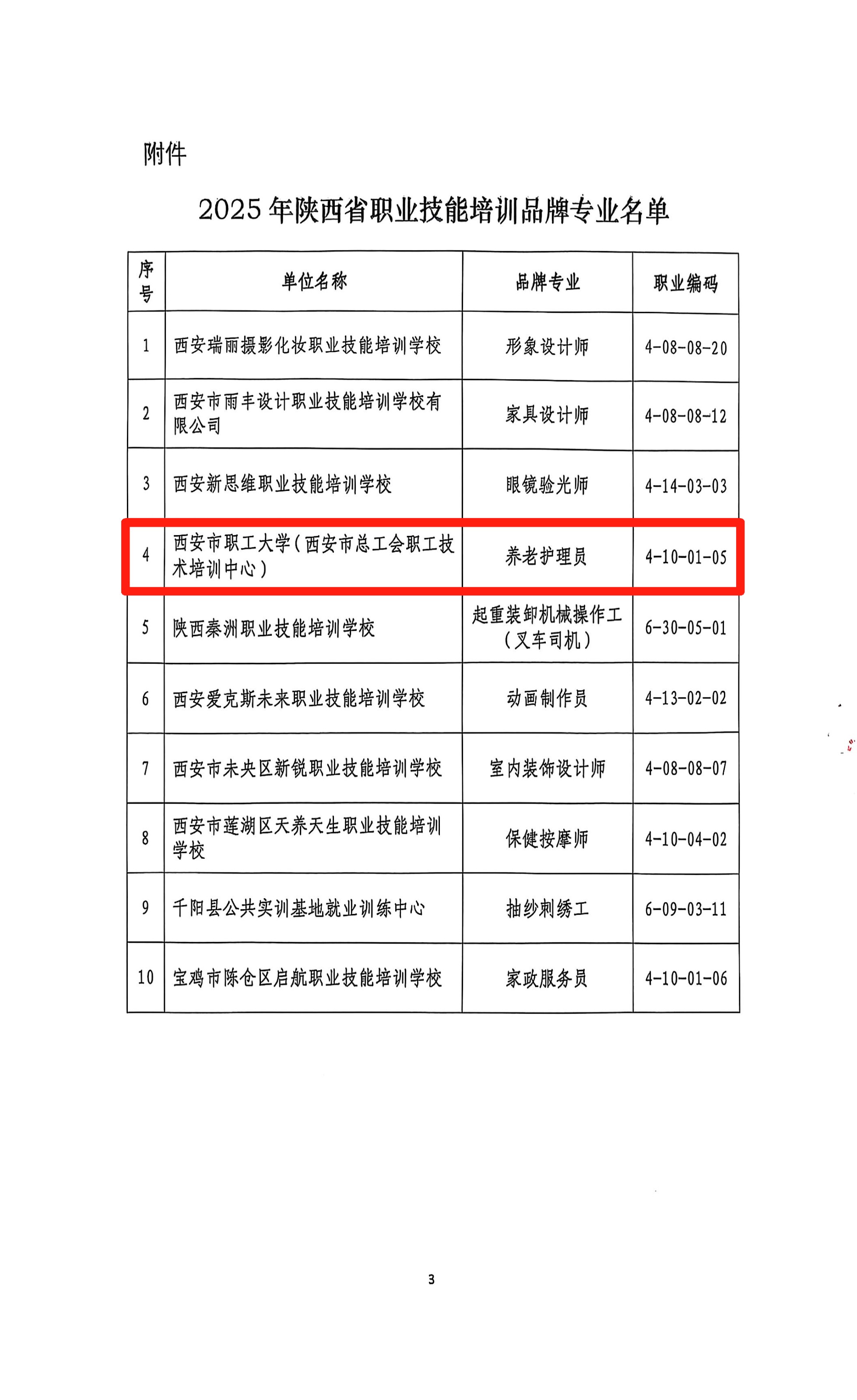 附件

2025年陕西省职业技能培训品牌专业名单

| 序号 | 单位名称 | 品牌专业 | 职业编码 |
|---|---|---|---|
| 1 | 西安瑞丽摄影化妆职业技能培训学校 | 形象设计师 | 4-08-08-20 |
| 2 | 西安市雨丰设计职业技能培训学校有限公司 | 家具设计师 | 4-08-08-12 |
| 3 | 西安新思维职业技能培训学校 | 眼镜验光师 | 4-14-03-03 |
| 4 | 西安市职工大学（西安市总工会职工技术培训中心） | 养老护理员 | 4-10-01-05 |
| 5 | 陕西秦洲职业技能培训学校 | 起重装卸机械操作工（叉车司机） | 6-30-05-01 |
| 6 | 西安爱克斯未来职业技能培训学校 | 动画制作员 | 4-13-02-02 |
| 7 | 西安市未央区新锐职业技能培训学校 | 室内装饰设计师 | 4-08-08-07 |
| 8 | 西安市莲湖区天养天生职业技能培训学校 | 保健按摩师 | 4-10-04-02 |
| 9 | 千阳县公共实训基地就业训练中心 | 抽纱刺绣工 | 6-09-03-11 |
| 10 | 宝鸡市陈仓区启航职业技能培训学校 | 家政服务员 | 4-10-01-06 |

3